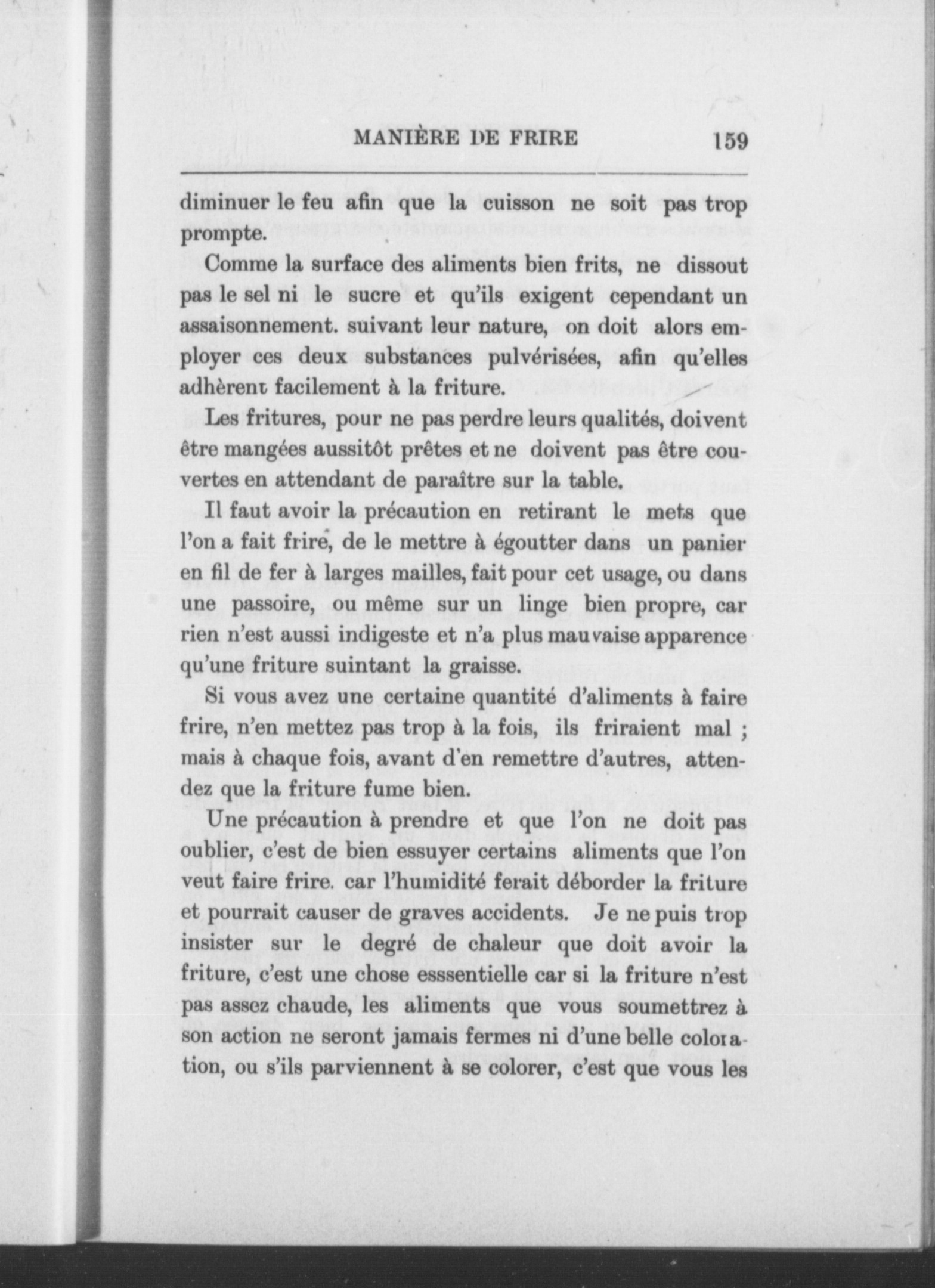 MANIÈRE DE FRIRE 159

diminuer le feu afin que la cuisson ne soit pas trop prompte.

Comme la surface des aliments bien frits, ne dissout pas le sel ni le sucre et qu'ils exigent cependant un assaisonnement. suivant leur nature, on doit alors employer ces deux substances pulvérisées, afin qu'elles adhèrent facilement à la friture.

Les fritures, pour ne pas perdre leurs qualités, doivent être mangées aussitôt prêtes et ne doivent pas être couvertes en attendant de paraître sur la table.

Il faut avoir la précaution en retirant le mets que l'on a fait frire, de le mettre à égoutter dans un panier en fil de fer à larges mailles, fait pour cet usage, ou dans une passoire, ou même sur un linge bien propre, car rien n'est aussi indigeste et n'a plus mauvaise apparence qu'une friture suintant la graisse.

Si vous avez une certaine quantité d'aliments à faire frire, n'en mettez pas trop à la fois, ils friraient mal ; mais à chaque fois, avant d'en remettre d'autres, attendez que la friture fume bien.

Une précaution à prendre et que l'on ne doit pas oublier, c'est de bien essuyer certains aliments que l'on veut faire frire. car l'humidité ferait déborder la friture et pourrait causer de graves accidents. Je ne puis trop insister sur le degré de chaleur que doit avoir la friture, c'est une chose esssentielle car si la friture n'est pas assez chaude, les aliments que vous soumettrez à son action ne seront jamais fermes ni d'une belle coloration, ou s'ils parviennent à se colorer, c'est que vous les